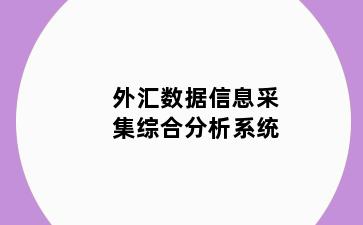 外汇数据信息采集综合分析系统